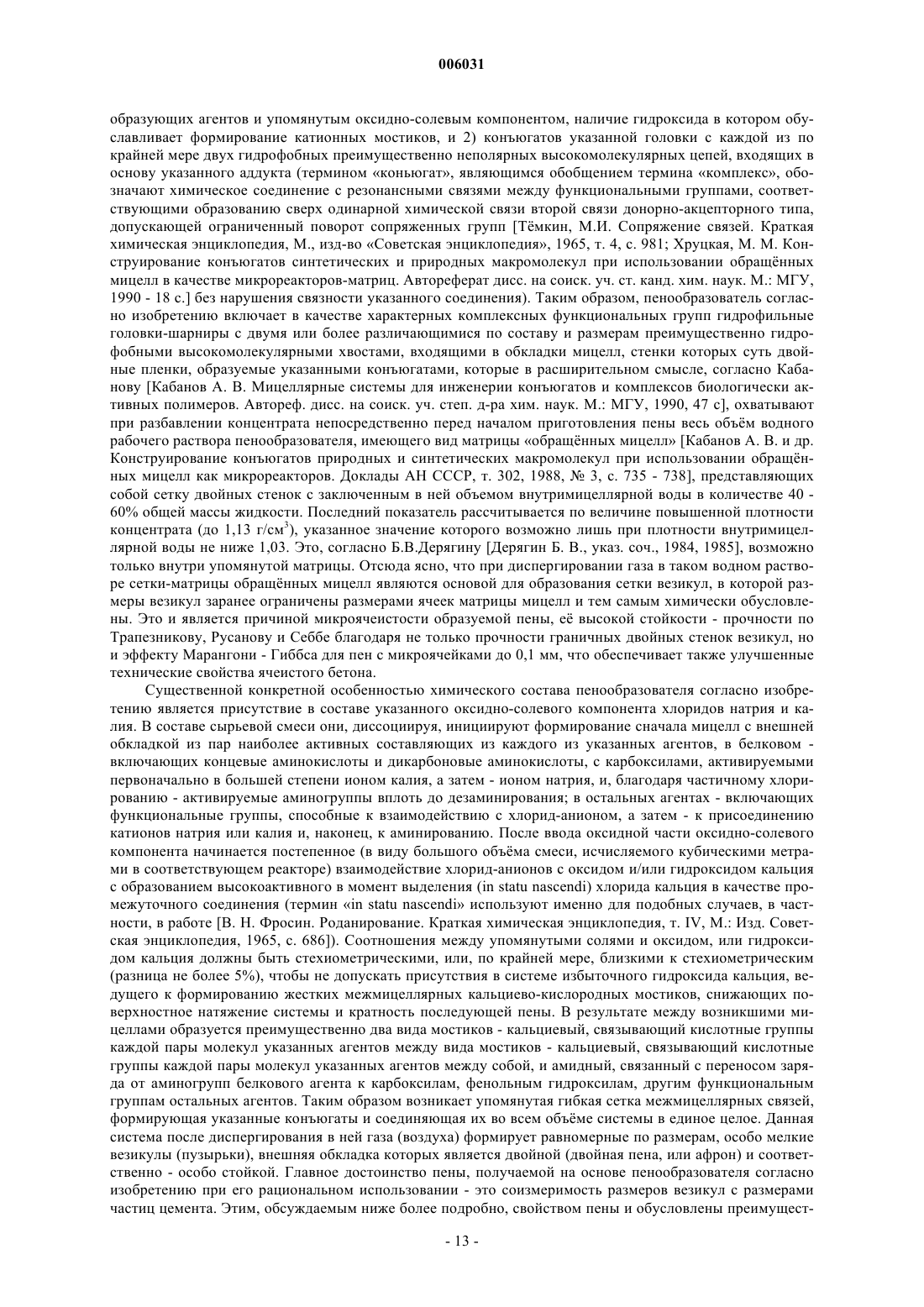 006031

образующих агентов и упомянутым оксидно-солевым компонентом, наличие гидроксида в котором обуславливает формирование катионных мостиков, и 2) конъюгатов указанной головки с каждой из по крайней мере двух гидрофобных преимущественно неполярных высокомолекулярных цепей, входящих в основу указанного аддукта (термином «коньюгат», являющимся обобщением термина «комплекс», обозначают химическое соединение с резонансными связями между функциональными группами, соответствующими образованию сверх одинарной химической связи второй связи донорно-акцепторного типа, допускающей ограниченный поворот сопряженных групп [Тёмкин, М.И. Сопряжение связей. Краткая химическая энциклопедия, М., изд-во «Советская энциклопедия», 1965, т. 4, с. 981; Хруцкая, М. М. Конструирование конъюгатов синтетических и природных макромолекул при использовании обращённых мицелл в качестве микрореакторов-матриц. Автореферат дисс. на соиск. уч. ст. канд. хим. наук. М.: МГУ, 1990 - 18 с.] без нарушения связности указанного соединения). Таким образом, пенообразователь согласно изобретению включает в качестве характерных комплексных функциональных групп гидрофильные головки-шарниры с двумя или более различающимися по составу и размерам преимущественно гидрофобными высокомолекулярными хвостами, входящими в обкладки мицелл, стенки которых суть двойные пленки, образуемые указанными конъюгатами, которые в расширительном смысле, согласно Кабанову [Кабанов А. В. Мицеллярные системы для инженерии конъюгатов и комплексов биологически активных полимеров. Автореф. дисс. на соиск. уч. степ. д-ра хим. наук. М.: МГУ, 1990, 47 с], охватывают при разбавлении концентрата непосредственно перед началом приготовления пены весь объём водного рабочего раствора пенообразователя, имеющего вид матрицы «обращённых мицелл» [Кабанов А. В. и др. Конструирование конъюгатов природных и синтетических макромолекул при использовании обращённых мицелл как микрореакторов. Доклады АН СССР, т. 302, 1988, № 3, с. 735 - 738], представляющих собой сетку двойных стенок с заключенным в ней объемом внутримицеллярной воды в количестве 40 - 60% общей массы жидкости. Последний показатель рассчитывается по величине повышенной плотности концентрата (до 1,13 г/см$^3$), указанное значение которого возможно лишь при плотности внутримицеллярной воды не ниже 1,03. Это, согласно Б.В.Дерягину [Дерягин Б. В., указ. соч., 1984, 1985], возможно только внутри упомянутой матрицы. Отсюда ясно, что при диспергировании газа в таком водном растворе сетки-матрицы обращённых мицелл являются основой для образования сетки везикул, в которой размеры везикул заранее ограничены размерами ячеек матрицы мицелл и тем самым химически обусловлены. Это и является причиной микроячеистости образуемой пены, её высокой стойкости - прочности по Трапезникову, Русанову и Себбе благодаря не только прочности граничных двойных стенок везикул, но и эффекту Марангони - Гиббса для пен с микроячейками до 0,1 мм, что обеспечивает также улучшенные технические свойства ячеистого бетона.

Существенной конкретной особенностью химического состава пенообразователя согласно изобретению является присутствие в составе указанного оксидно-солевого компонента хлоридов натрия и калия. В составе сырьевой смеси они, диссоциируя, инициируют формирование сначала мицелл с внешней обкладкой из пар наиболее активных составляющих из каждого из указанных агентов, в белковом - включающих концевые аминокислоты и дикарбоновые аминокислоты, с карбоксилами, активируемыми первоначально в большей степени ионом калия, а затем - ионом натрия, и, благодаря частичному хлорированию - активируемые аминогруппы вплоть до дезаминирования; в остальных агентах - включающих функциональные группы, способные к взаимодействию с хлорид-анионом, а затем - к присоединению катионов натрия или калия и, наконец, к аминированию. После ввода оксидной части оксидно-солевого компонента начинается постепенное (в виду большого объёма смеси, исчисляемого кубическими метрами в соответствующем реакторе) взаимодействие хлорид-анионов с оксидом и/или гидроксидом кальция с образованием высокоактивного в момент выделения (in statu nascendi) хлорида кальция в качестве промежуточного соединения (термин «in statu nascendi» используют именно для подобных случаев, в частности, в работе [В. Н. Фросин. Роданирование. Краткая химическая энциклопедия, т. IV, М.: Изд. Советская энциклопедия, 1965, с. 686]). Соотношения между упомянутыми солями и оксидом, или гидроксидом кальция должны быть стехиометрическими, или, по крайней мере, близкими к стехиометрическим (разница не более 5%), чтобы не допускать присутствия в системе избыточного гидроксида кальция, ведущего к формированию жестких межмицеллярных кальциево-кислородных мостиков, снижающих поверхностное натяжение системы и кратность последующей пены. В результате между возникшими мицеллами образуется преимущественно два вида мостиков - кальциевый, связывающий кислотные группы каждой пары молекул указанных агентов между вида мостиков - кальциевый, связывающий кислотные группы каждой пары молекул указанных агентов между собой, и амидный, связанный с переносом заряда от аминогрупп белкового агента к карбоксилам, фенольным гидроксилам, другим функциональным группам остальных агентов. Таким образом возникает упомянутая гибкая сетка межмицеллярных связей, формирующая указанные конъюгаты и соединяющая их во всем объёме системы в единое целое. Данная система после диспергирования в ней газа (воздуха) формирует равномерные по размерам, особо мелкие везикулы (пузырьки), внешняя обкладка которых является двойной (двойная пена, или афрон) и соответственно - особо стойкой. Главное достоинство пены, получаемой на основе пенообразователя согласно изобретению при его рациональном использовании - это соизмеримость размеров везикул с размерами частиц цемента. Этим, обсуждаемым ниже более подробно, свойством пены и обусловлены преимущест-

- 13 -